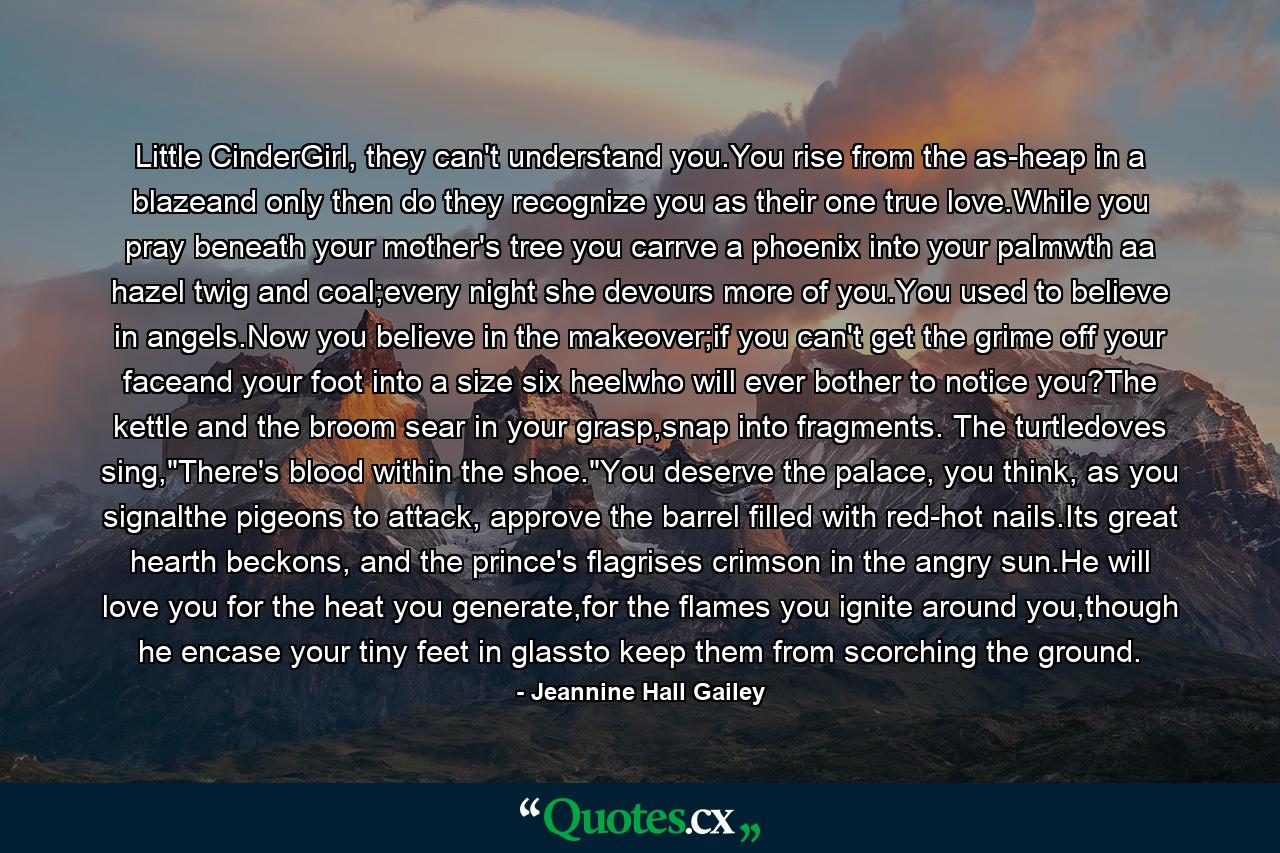 Little CinderGirl, they can't understand you.You rise from the as-heap in a blazeand only then do they recognize you as their one true love.While you pray beneath your mother's tree you carrve a phoenix into your palmwth aa hazel twig and coal;every night she devours more of you.You used to believe in angels.Now you believe in the makeover;if you can't get the grime off your faceand your foot into a size six heelwho will ever bother to notice you?The kettle and the broom sear in your grasp,snap into fragments. The turtledoves sing,"There's blood within the shoe."You deserve the palace, you think, as you signalthe pigeons to attack, approve the barrel filled with red-hot nails.Its great hearth beckons, and the prince's flagrises crimson in the angry sun.He will love you for the heat you generate,for the flames you ignite around you,though he encase your tiny feet in glassto keep them from scorching the ground.

- Jeannine Hall Gailey

“Quotes.cx„